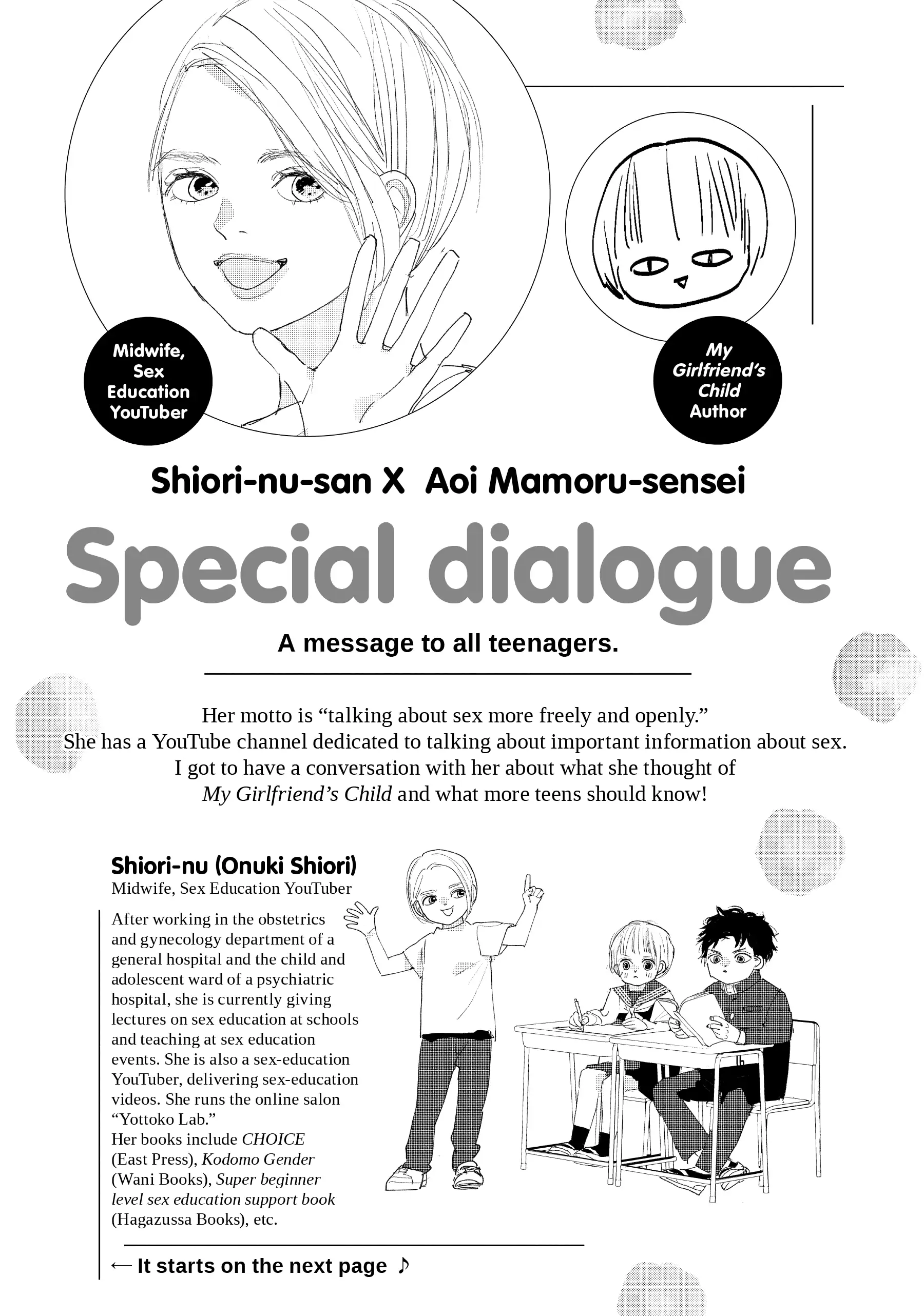 Midwife, Sex Education YouTuber

My Girlfriend's Child Author

Shiori-nu-san X Aoi Mamoru-sensei

Special dialogue

A message to all teenagers.

Her motto is "talking about sex more freely and openly." She has a YouTube channel dedicated to talking about important information about sex. I got to have a conversation with her about what she thought of My Girlfriend's Child and what more teens should know!

Shiori-nu (Onuki Shiori)
Midwife, Sex Education YouTuber

After working in the obstetrics and gynecology department of a general hospital and the child and adolescent ward of a psychiatric hospital, she is currently giving lectures on sex education at schools and teaching at sex education events. She is also a sex-education YouTuber, delivering sex-education videos. She runs the online salon "Yottoko Lab."
Her books include CHOICE (East Press), Kodomo Gender (Wani Books), Super beginner level sex education support book (Hagazussa Books), etc.

← It starts on the next page ♪